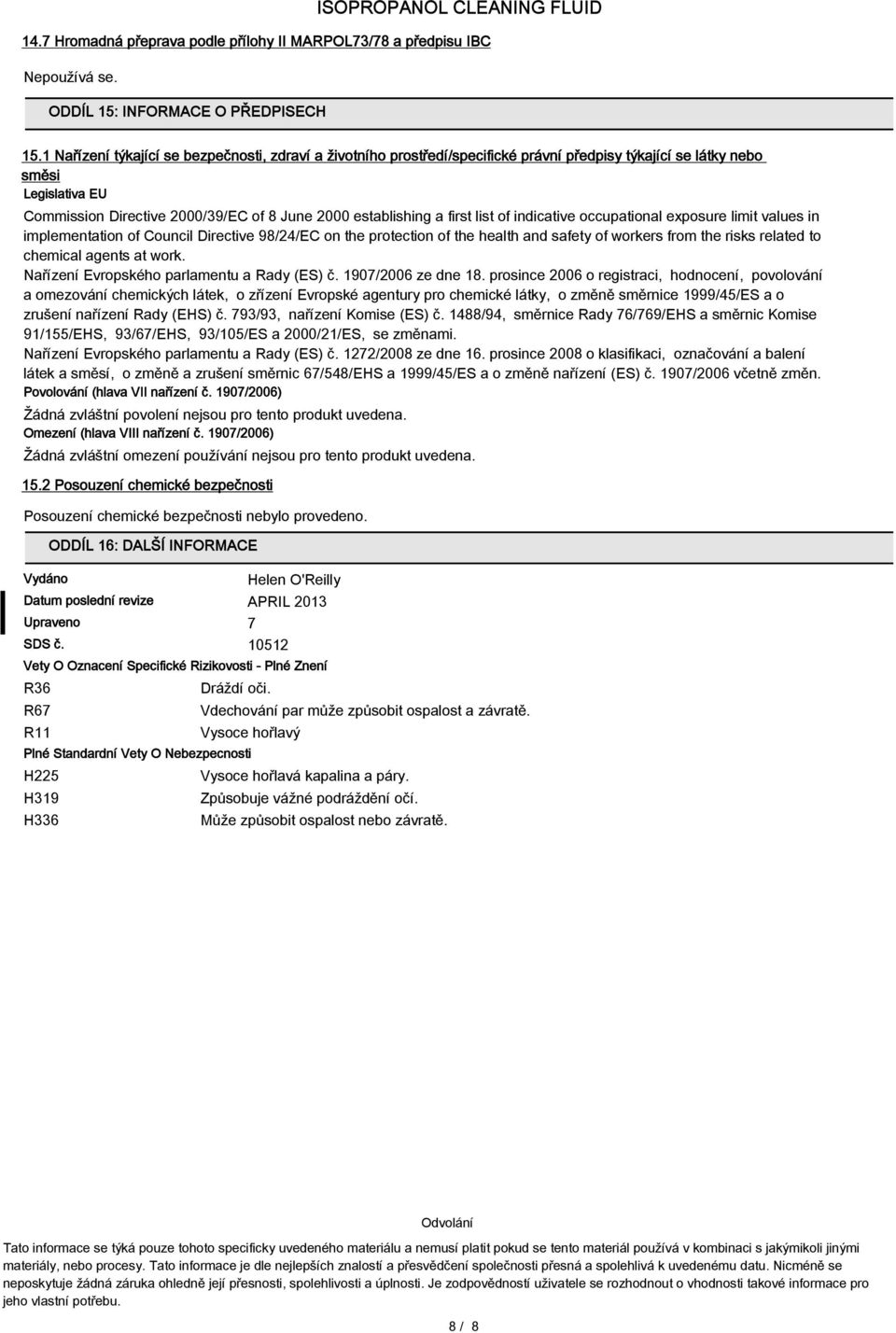 ISOPROPANOL CLEANING FLUID

14.7 Hromadná přeprava podle přílohy II MARPOL73/78 a předpisu IBC

Nepoužívá se.

ODDÍL 15: INFORMACE O PŘEDPISECH

15.1 Nařízení týkající se bezpečnosti, zdraví a životního prostředí/specifické právní předpisy týkající se látky nebo směsi

Legislativa EU

Commission Directive 2000/39/EC of 8 June 2000 establishing a first list of indicative occupational exposure limit values in implementation of Council Directive 98/24/EC on the protection of the health and safety of workers from the risks related to chemical agents at work.

Nařízení Evropského parlamentu a Rady (ES) č. 1907/2006 ze dne 18. prosince 2006 o registraci, hodnocení, povolování a omezování chemických látek, o zřízení Evropské agentury pro chemické látky, o změně směrnice 1999/45/ES a o zrušení nařízení Rady (EHS) č. 793/93, nařízení Komise (ES) č. 1488/94, směrnice Rady 76/769/EHS a směrnic Komise 91/155/EHS, 93/67/EHS, 93/105/ES a 2000/21/ES, se změnami.

Nařízení Evropského parlamentu a Rady (ES) č. 1272/2008 ze dne 16. prosince 2008 o klasifikaci, označování a balení látek a směsí, o změně a zrušení směrnic 67/548/EHS a 1999/45/ES a o změně nařízení (ES) č. 1907/2006 včetně změn.

Povolování (hlava VII nařízení č. 1907/2006)

Žádná zvláštní povolení nejsou pro tento produkt uvedena.

Omezení (hlava VIII nařízení č. 1907/2006)

Žádná zvláštní omezení používání nejsou pro tento produkt uvedena.

15.2 Posouzení chemické bezpečnosti

Posouzení chemické bezpečnosti nebylo provedeno.

ODDÍL 16: DALŠÍ INFORMACE

Vydáno Helen O'Reilly
Datum poslední revize APRIL 2013
Upraveno 7
SDS č. 10512

Vety O Oznacení Specifické Rizikovosti - Plné Znení

R36 Dráždí oči.
R67 Vdechování par může způsobit ospalost a závratě.
R11 Vysoce hořlavý

Plné Standardní Vety O Nebezpecnosti

H225 Vysoce hořlavá kapalina a páry.
H319 Způsobuje vážné podráždění očí.
H336 Může způsobit ospalost nebo závratě.

Odvolání

Tato informace se týká pouze tohoto specificky uvedeného materiálu a nemusí platit pokud se tento materiál používá v kombinaci s jakýmikoli jinými materiály, nebo procesy. Tato informace je dle nejlepších znalostí a přesvědčení společnosti přesná a spolehlivá k uvedenému datu. Nicméně se neposkytuje žádná záruka ohledně její přesnosti, spolehlivosti a úplnosti. Je zodpovědností uživatele se rozhodnout o vhodnosti takové informace pro jeho vlastní potřebu.

8 / 8